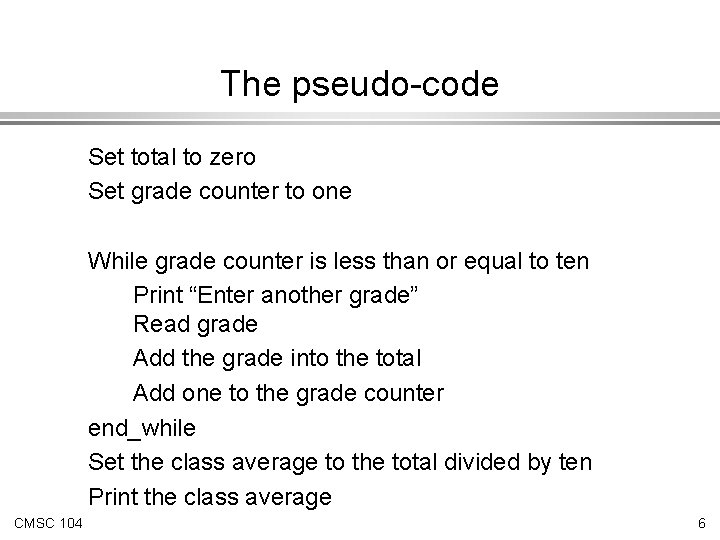 The pseudo-code

Set total to zero
Set grade counter to one

While grade counter is less than or equal to ten
Print “Enter another grade”
Read grade
Add the grade into the total
Add one to the grade counter
end_while
Set the class average to the total divided by ten
Print the class average

CMSC 104

6